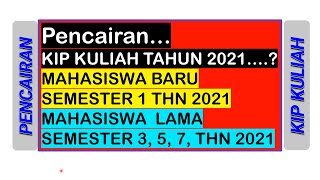 PENCAIRAN

Pencairan…

KIP KULIAH TAHUN 2021….?

MAHASISWA BARU

SEMESTER 1 THN 2021

MAHASISWA LAMA

SEMESTER 3, 5, 7, THN 2021

KIP KULIAH